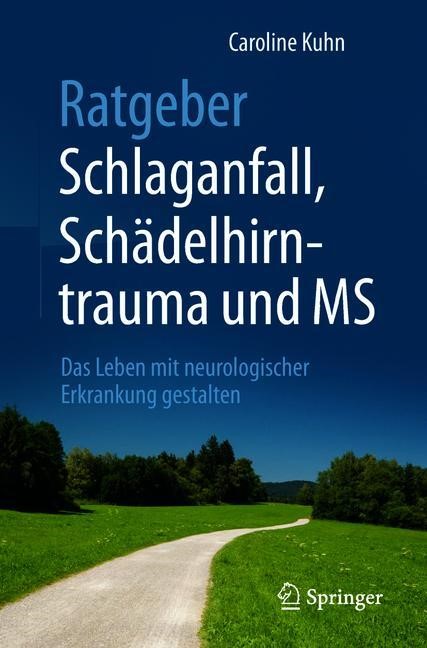 Caroline Kuhn

Ratgeber
Schlaganfall, Schädelhirntrauma und MS

Das Leben mit neurologischer Erkrankung gestalten

Springer